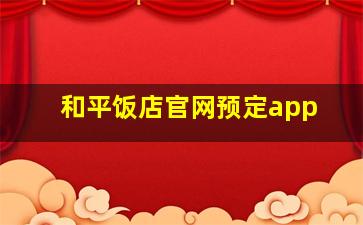 和平饭店官网预定app